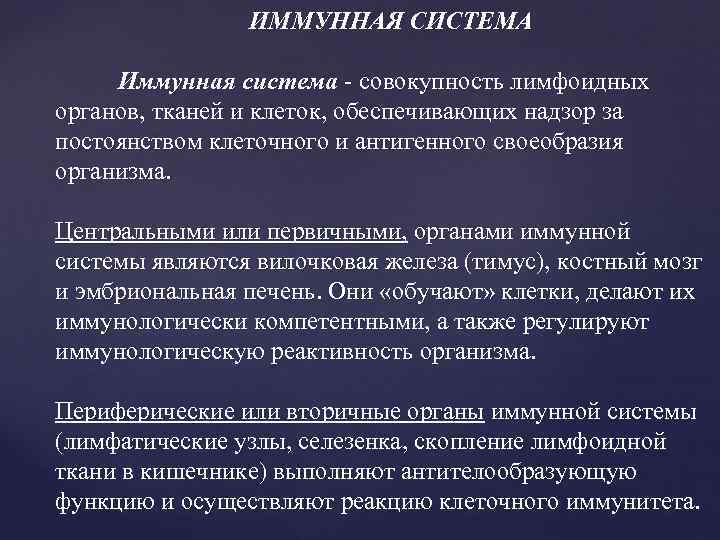 ИММУННАЯ СИСТЕМА

Иммунная система - совокупность лимфоидных органов, тканей и клеток, обеспечивающих надзор за постоянством клеточного и антигенного своеобразия организма.

Центральными или первичными, органами иммунной системы являются вилочковая железа (тимус), костный мозг и эмбриональная печень. Они «обучают» клетки, делают их иммунологически компетентными, а также регулируют иммунологическую реактивность организма.

Периферические или вторичные органы иммунной системы (лимфатические узлы, селезенка, скопление лимфоидной ткани в кишечнике) выполняют антителообразующую функцию и осуществляют реакцию клеточного иммунитета.